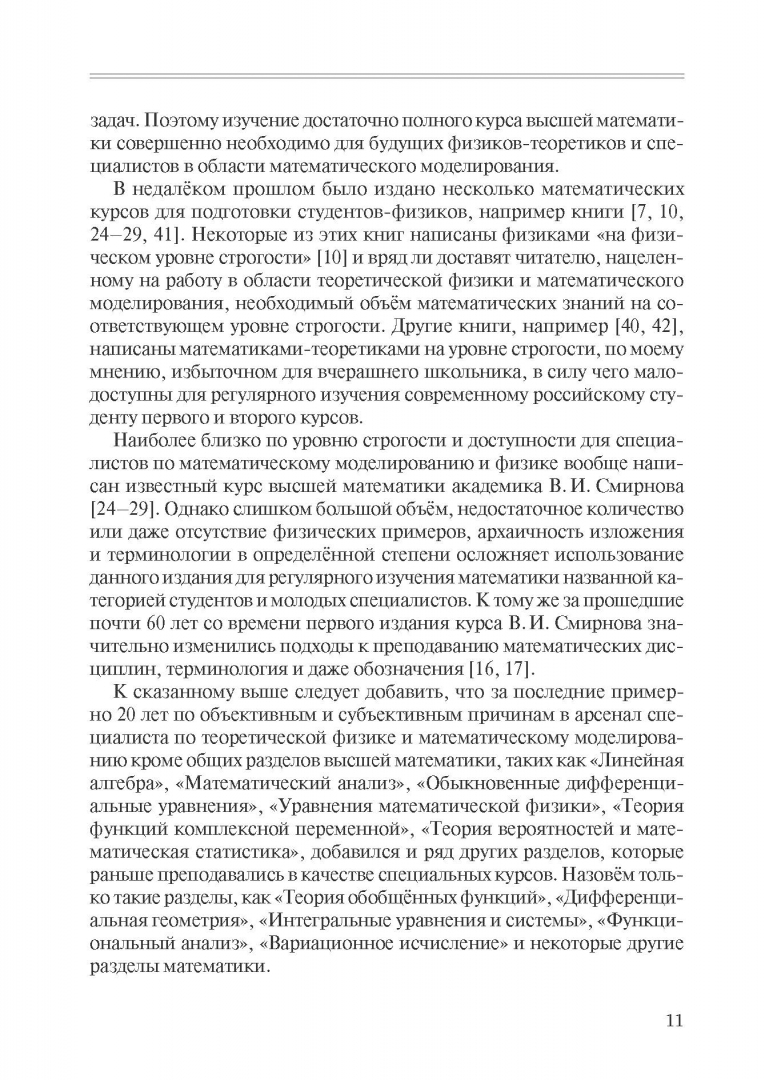 задач. Поэтому изучение достаточно полного курса высшей математики совершенно необходимо для будущих физиков-теоретиков и специалистов в области математического моделирования.

В недалёком прошлом было издано несколько математических курсов для подготовки студентов-физиков, например книги [7, 10, 24–29, 41]. Некоторые из этих книг написаны физиками «на физическом уровне строгости» [10] и вряд ли доставят читателю, нацеленному на работу в области теоретической физики и математического моделирования, необходимый объём математических знаний на соответствующем уровне строгости. Другие книги, например [40, 42], написаны математиками-теоретиками на уровне строгости, по моему мнению, избыточном для вчерашнего школьника, в силу чего малодоступны для регулярного изучения современному российскому студенту первого и второго курсов.

Наиболее близко по уровню строгости и доступности для специалистов по математическому моделированию и физике вообще написан известный курс высшей математики академика В. И. Смирнова [24–29]. Однако слишком большой объём, недостаточное количество или даже отсутствие физических примеров, архаичность изложения и терминологии в определённой степени осложняет использование данного издания для регулярного изучения математики названной категорией студентов и молодых специалистов. К тому же за прошедшие почти 60 лет со времени первого издания курса В. И. Смирнова значительно изменились подходы к преподаванию математических дисциплин, терминология и даже обозначения [16, 17].

К сказанному выше следует добавить, что за последние примерно 20 лет по объективным и субъективным причинам в арсенал специалиста по теоретической физике и математическому моделированию кроме общих разделов высшей математики, таких как «Линейная алгебра», «Математический анализ», «Обыкновенные дифференциальные уравнения», «Уравнения математической физики», «Теория функций комплексной переменной», «Теория вероятностей и математическая статистика», добавился и ряд других разделов, которые раньше преподавались в качестве специальных курсов. Назовём только такие разделы, как «Теория обобщённых функций», «Дифференциальная геометрия», «Интегральные уравнения и системы», «Функциональный анализ», «Вариационное исчисление» и некоторые другие разделы математики.

11